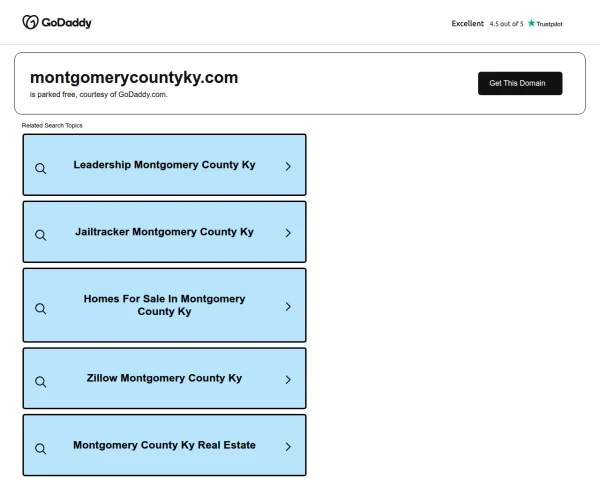 GoDaddy

Excellent 4.5 out of 5 Trustpilot

montgomerycountyky.com
is parked free, courtesy of GoDaddy.com.

Get This Domain

Related Search Topics

Leadership Montgomery County Ky

Jailtracker Montgomery County Ky

Homes For Sale In Montgomery County Ky

Zillow Montgomery County Ky

Montgomery County Ky Real Estate